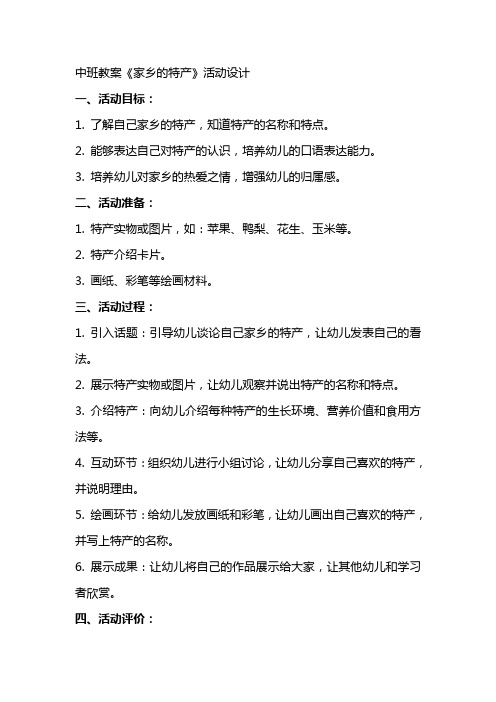 中班教案《家乡的特产》活动设计

一、活动目标：

1. 了解自己家乡的特产，知道特产的名称和特点。

2. 能够表达自己对特产的认识，培养幼儿的口语表达能力。

3. 培养幼儿对家乡的热爱之情，增强幼儿的归属感。

二、活动准备：

1. 特产实物或图片，如：苹果、鸭梨、花生、玉米等。

2. 特产介绍卡片。

3. 画纸、彩笔等绘画材料。

三、活动过程：

1. 引入话题：引导幼儿谈论自己家乡的特产，让幼儿发表自己的看法。

2. 展示特产实物或图片，让幼儿观察并说出特产的名称和特点。

3. 介绍特产：向幼儿介绍每种特产的生长环境、营养价值和食用方法等。

4. 互动环节：组织幼儿进行小组讨论，让幼儿分享自己喜欢的特产，并说明理由。

5. 绘画环节：给幼儿发放画纸和彩笔，让幼儿画出自己喜欢的特产，并写上特产的名称。

6. 展示成果：让幼儿将自己的作品展示给大家，让其他幼儿和学习者欣赏。

四、活动评价：